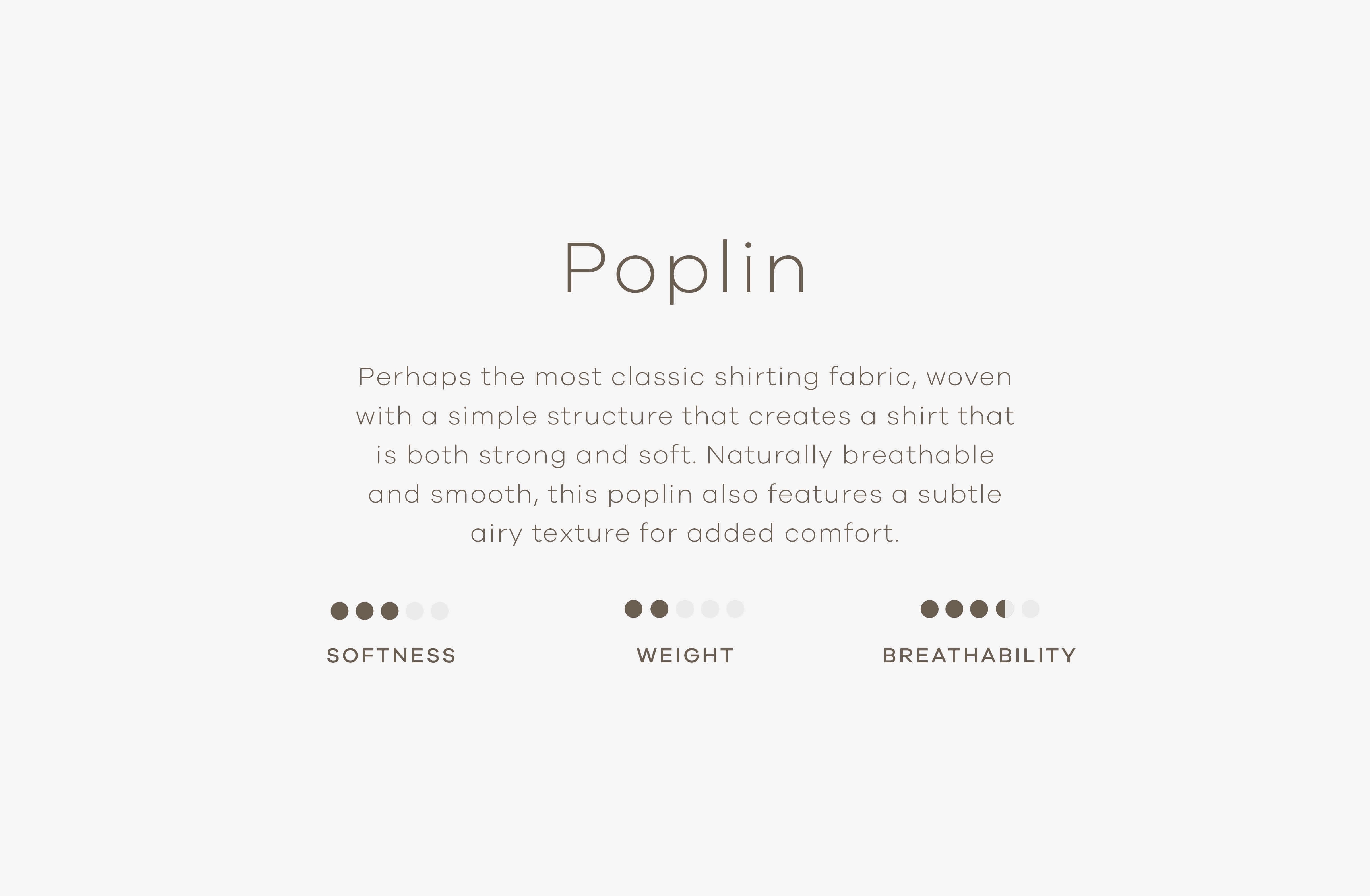 Poplin

Perhaps the most classic shirting fabric, woven with a simple structure that creates a shirt that is both strong and soft. Naturally breathable and smooth, this poplin also features a subtle airy texture for added comfort.

SOFTNESS

WEIGHT

BREATHABILITY